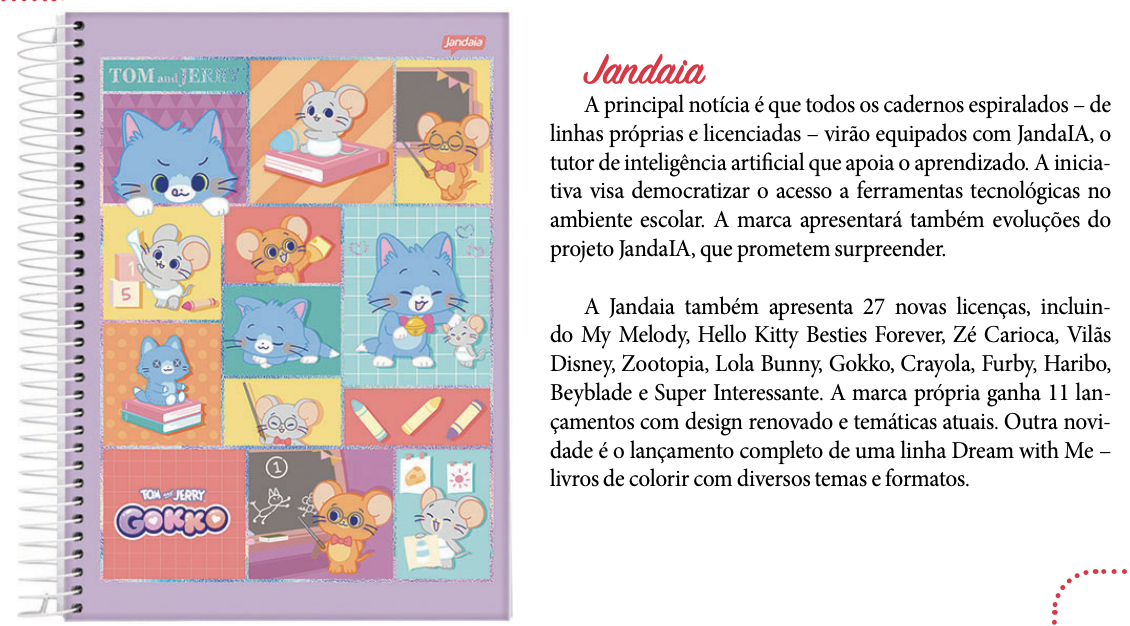 jandaia

TOM and JERRY

5

1

TOM and JERRY

GOKKO

Jandaia

A principal notícia é que todos os cadernos espiralados – de linhas próprias e licenciadas – virão equipados com JandaIA, o tutor de inteligência artificial que apoia o aprendizado. A iniciativa visa democratizar o acesso a ferramentas tecnológicas no ambiente escolar. A marca apresentará também evoluções do projeto JandaIA, que prometem surpreender.

A Jandaia também apresenta 27 novas licenças, incluindo My Melody, Hello Kitty Besties Forever, Zé Carioca, Vilãs Disney, Zootopia, Lola Bunny, Gokko, Crayola, Furby, Haribo, Beyblade e Super Interessante. A marca própria ganha 11 lançamentos com design renovado e temáticas atuais. Outra novidade é o lançamento completo de uma linha Dream with Me – livros de colorir com diversos temas e formatos.